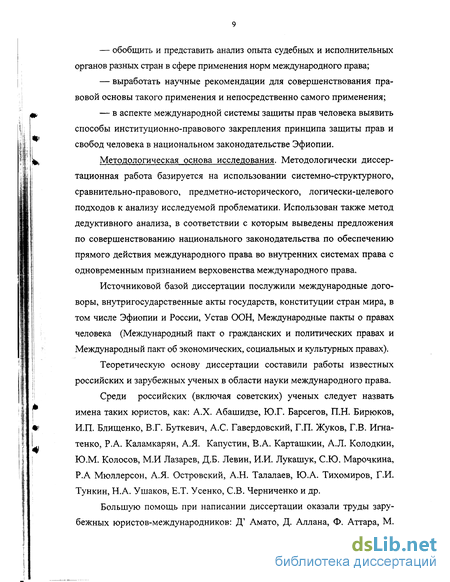 9

— обобщить и представить анализ опыта судебных и исполнительных органов разных стран в сфере применения норм международного права;

— выработать научные рекомендации для совершенствования правовой основы такого применения и непосредственно самого применения;

— в аспекте международной системы защиты прав человека выявить способы институционно-правового закрепления принципа защиты прав и свобод человека в национальном законодательстве Эфиопии.

Методологическая основа исследования. Методологически диссертационная работа базируется на использовании системно-структурного, сравнительно-правового, предметно-исторического, логически-целевого подходов к анализу исследуемой проблематики. Использован также метод дедуктивного анализа, в соответствии с которым выведены предложения по совершенствованию национального законодательства по обеспечению прямого действия международного права во внутренних системах права с одновременным признанием верховенства международного права.

Источниковой базой диссертации послужили международные договоры, внутригосударственные акты государств, конституции стран мира, в том числе Эфиопии и России, Устав ООН, Международные пакты о правах человека (Международный пакт о гражданских и политических правах и Международный пакт об экономических, социальных и культурных правах).

Теоретическую основу диссертации составили работы известных российских и зарубежных ученых в области науки международного права.

Среди российских (включая советских) ученых следует назвать имена таких юристов, как: А.Х. Абашидзе, Ю.Г. Барсегов, П.Н. Бирюков, И.П. Блищенко, В.Г. Буткевич, А.С. Гавердовский, Г.П. Жуков, Г.В. Игнатенко, Р.А. Каламкарян, А.Я. Капустин, В.А. Карташкин, А.Л. Колодкин, Ю.М. Колосов, М.И Лазарев, Д.Б. Левин, И.И. Лукашук, С.Ю. Марочкина, Р.А Мюллерсон, А.Я. Островский, А.Н. Талалаев, Ю.А. Тихомиров, Г.И. Тункин, Н.А. Ушаков, Е.Т. Усенко, С.В. Черниченко и др.

Большую помощь при написании диссертации оказали труды зарубежных юристов-международников: Д' Амато, Д. Аллана, Ф. Аттара, М.

dsLib.net
библиотека диссертаций